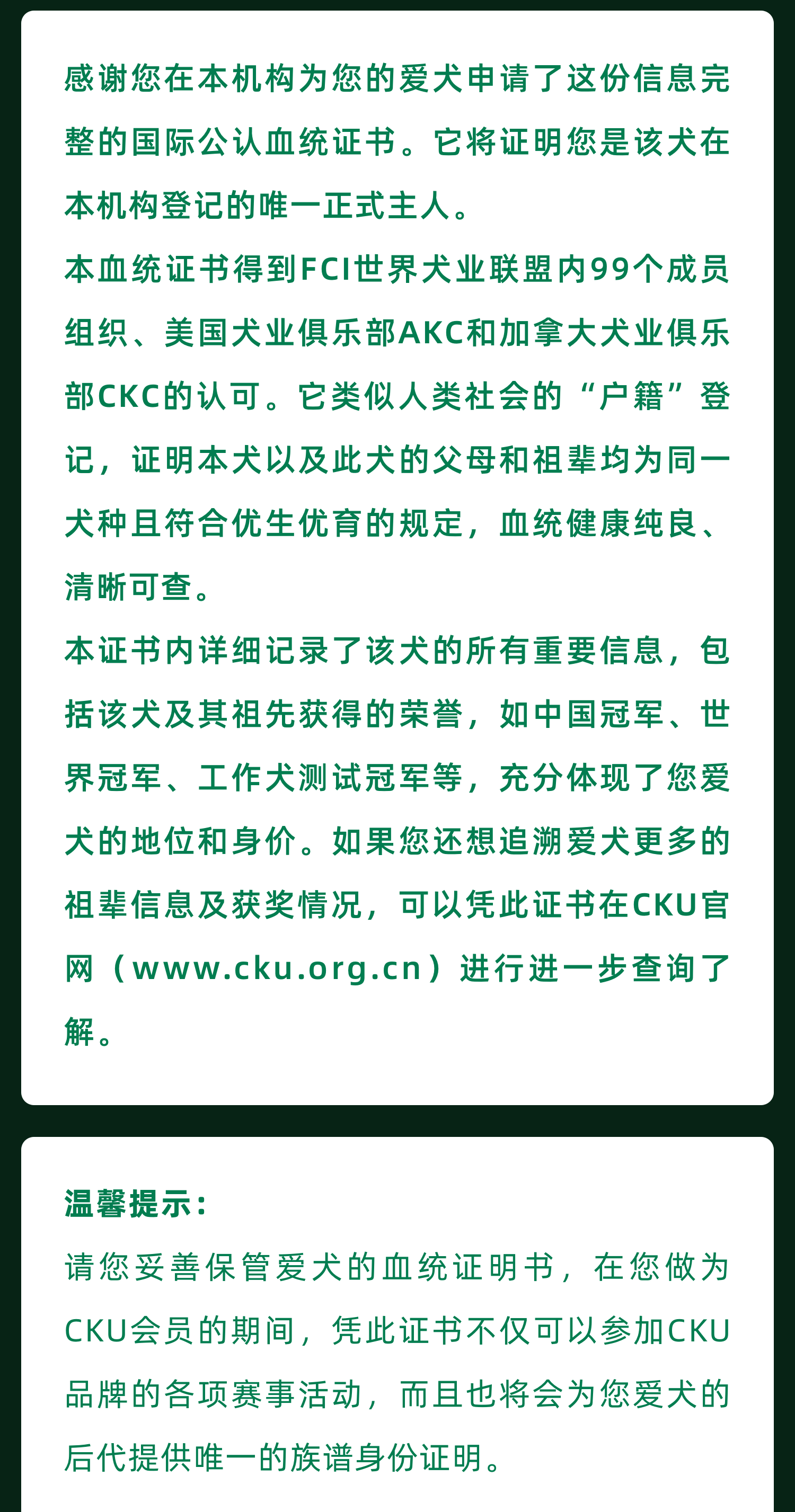 感谢您在本机构为您的爱犬申请了这份信息完整的国际公认血统证书。它将证明您是该犬在本机构登记的唯一正式主人。
本血统证书得到FCI世界犬业联盟内99个成员组织、美国犬业俱乐部AKC和加拿大犬业俱乐部CKC的认可。它类似人类社会的“户籍”登记，证明本犬以及此犬的父母和祖辈均为同一犬种且符合优生优育的规定，血统健康纯良、清晰可查。
本证书内详细记录了该犬的所有重要信息，包括该犬及其祖先获得的荣誉，如中国冠军、世界冠军、工作犬测试冠军等，充分体现了您爱犬的地位和身价。如果您还想追溯爱犬更多的祖辈信息及获奖情况，可以凭此证书在CKU官网（www.cku.org.cn）进行进一步查询了解。

温馨提示：
请您妥善保管爱犬的血统证明书，在您做为CKU会员的期间，凭此证书不仅可以参加CKU品牌的各项赛事活动，而且也将会为您爱犬的后代提供唯一的族谱身份证明。